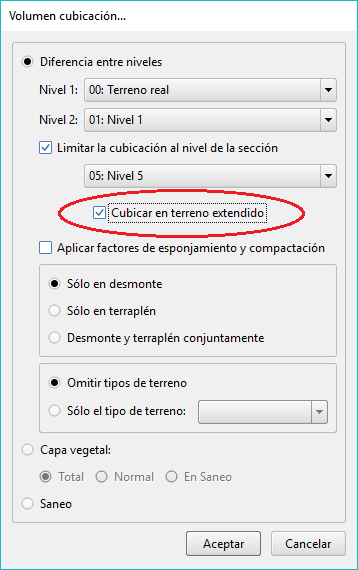 Volumen cubicación...

Diferencia entre niveles

Nivel 1: 00: Terreno real

Nivel 2: 01: Nivel 1

Limitar la cubicación al nivel de la sección

05: Nivel 5

Cubicar en terreno extendido

Aplicar factores de esponjamiento y compactación

Sólo en desmonte

Sólo en terraplén

Desmonte y terraplén conjuntamente

Omitir tipos de terreno

Sólo el tipo de terreno:

Capa vegetal:

Total Normal En Saneo

Saneo

Aceptar Cancelar